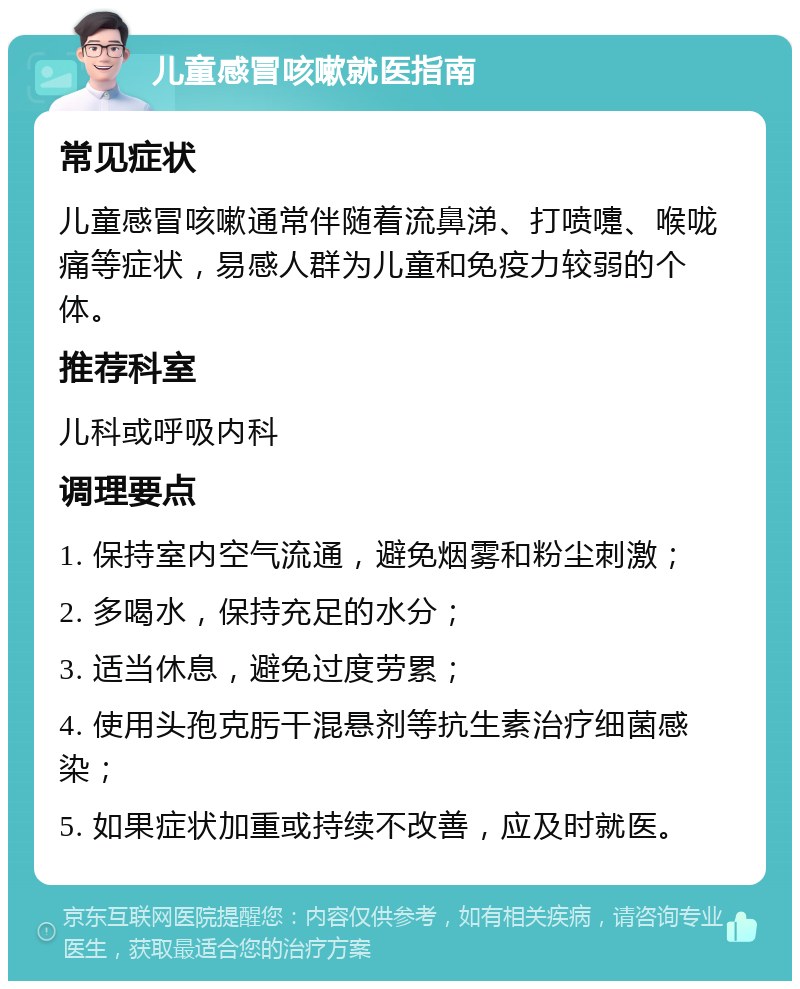 儿童感冒咳嗽就医指南

常见症状

儿童感冒咳嗽通常伴随着流鼻涕、打喷嚏、喉咙痛等症状，易感人群为儿童和免疫力较弱的个体。

推荐科室

儿科或呼吸内科

调理要点

1. 保持室内空气流通，避免烟雾和粉尘刺激；

2. 多喝水，保持充足的水分；

3. 适当休息，避免过度劳累；

4. 使用头孢克肟干混悬剂等抗生素治疗细菌感染；

5. 如果症状加重或持续不改善，应及时就医。

京东互联网医院提醒您：内容仅供参考，如有相关疾病，请咨询专业医生，获取最适合您的治疗方案